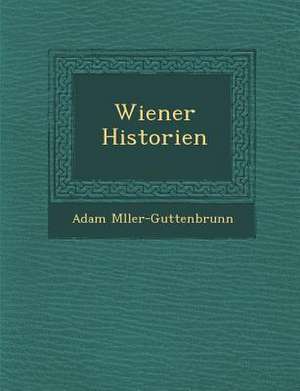 Wiener
Historien

Adam Mller-Guttenbrunn